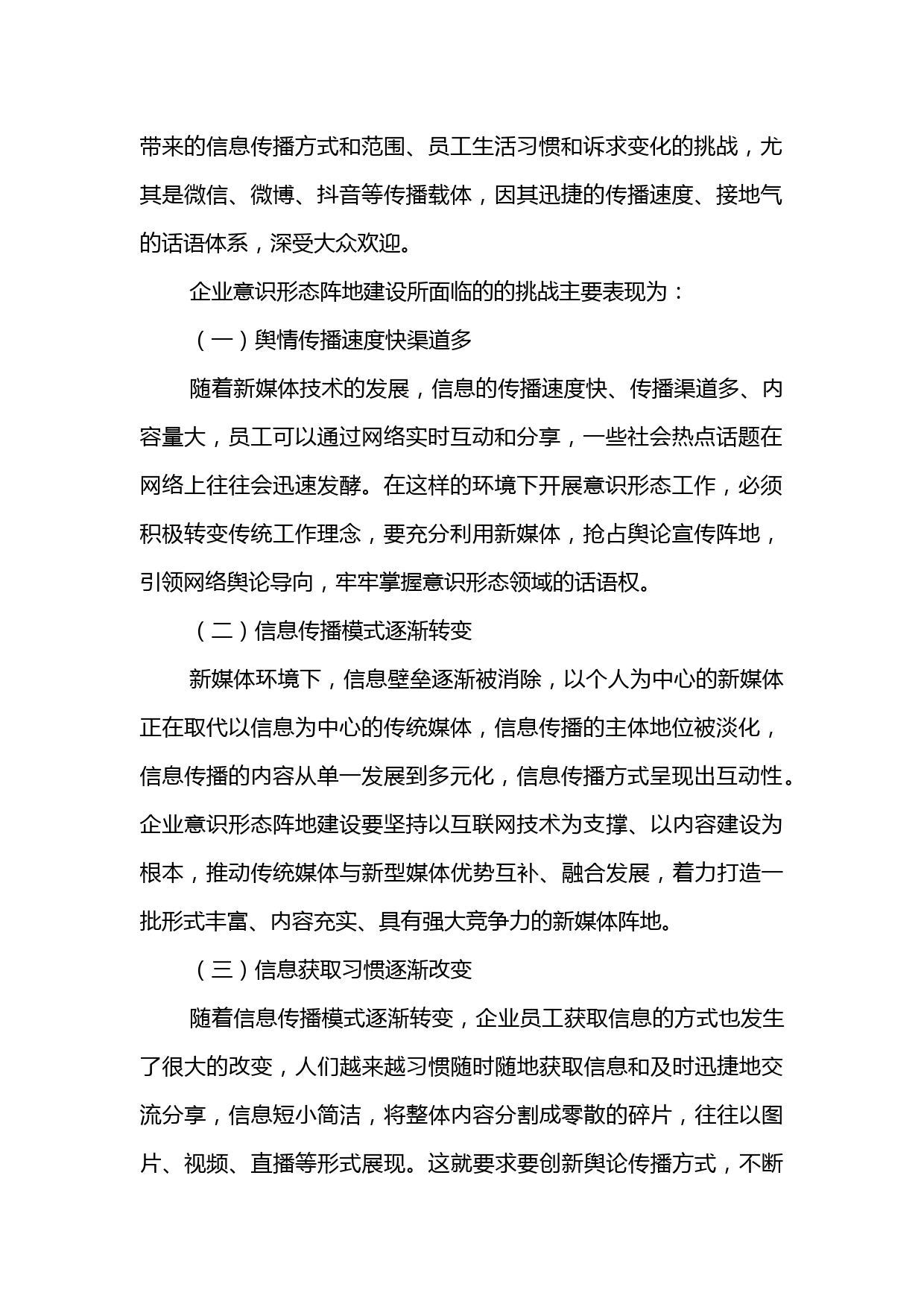 带来的信息传播方式和范围、员工生活习惯和诉求变化的挑战，尤其是微信、微博、抖音等传播载体，因其迅捷的传播速度、接地气的话语体系，深受大众欢迎。

企业意识形态阵地建设所面临的的挑战主要表现为：

（一）舆情传播速度快渠道多

随着新媒体技术的发展，信息的传播速度快、传播渠道多、内容量大，员工可以通过网络实时互动和分享，一些社会热点话题在网络上往往会迅速发酵。在这样的环境下开展意识形态工作，必须积极转变传统工作理念，要充分利用新媒体，抢占舆论宣传阵地，引领网络舆论导向，牢牢掌握意识形态领域的话语权。

（二）信息传播模式逐渐转变

新媒体环境下，信息壁垒逐渐被消除，以个人为中心的新媒体正在取代以信息为中心的传统媒体，信息传播的主体地位被淡化，信息传播的内容从单一发展到多元化，信息传播方式呈现出互动性。企业意识形态阵地建设要坚持以互联网技术为支撑、以内容建设为根本，推动传统媒体与新型媒体优势互补、融合发展，着力打造一批形式丰富、内容充实、具有强大竞争力的新媒体阵地。

（三）信息获取习惯逐渐改变

随着信息传播模式逐渐转变，企业员工获取信息的方式也发生了很大的改变，人们越来越习惯随时随地获取信息和及时迅捷地交流分享，信息短小简洁，将整体内容分割成零散的碎片，往往以图片、视频、直播等形式展现。这就要求要创新舆论传播方式，不断